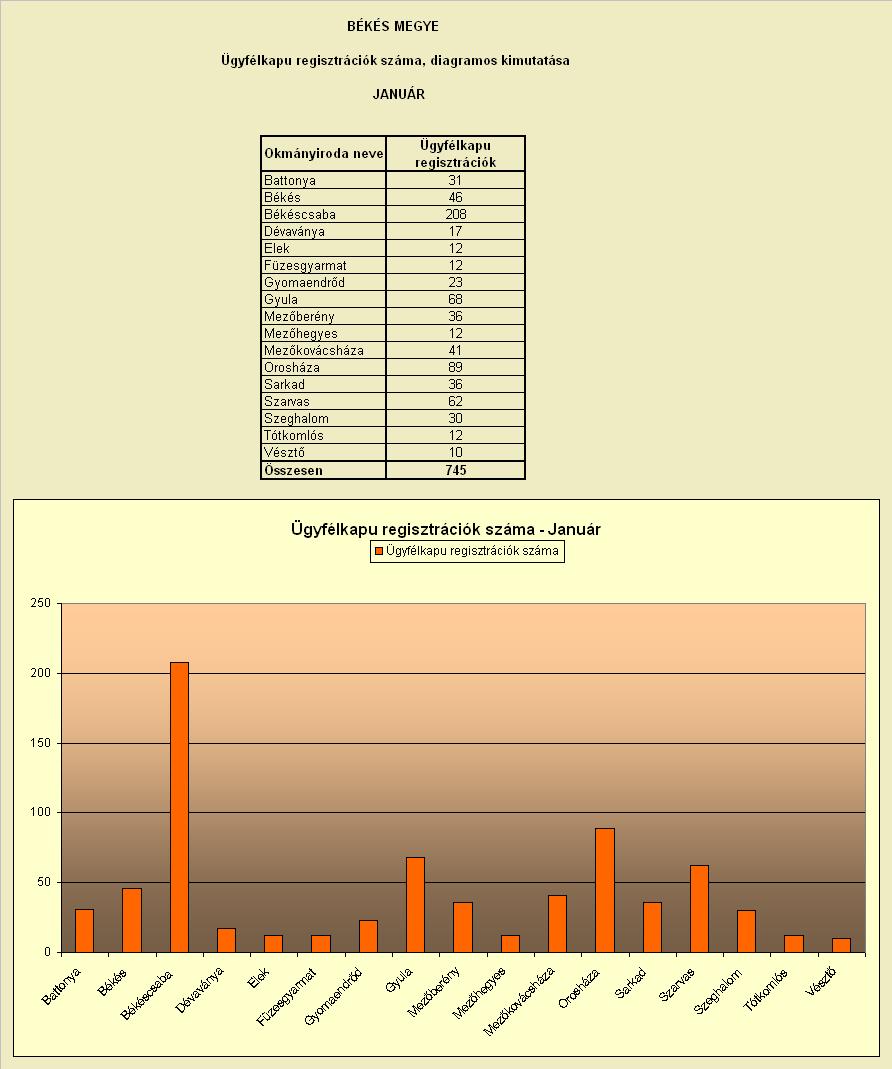 BÉKÉS MEGYE

Ügyfélkapu regisztrációk száma, diagramos kimutatása

JANUÁR

| Okmányiroda neve | Ügyfélkapu regisztrációk |
|---|---|
| Battonya | 31 |
| Békés | 46 |
| Békéscsaba | 208 |
| Dévaványa | 17 |
| Elek | 12 |
| Füzesgyarmat | 12 |
| Gyomaendrőd | 23 |
| Gyula | 68 |
| Mezőberény | 36 |
| Mezőhegyes | 12 |
| Mezőkovácsháza | 41 |
| Orosháza | 89 |
| Sarkad | 36 |
| Szarvas | 62 |
| Szeghalom | 30 |
| Tótkomlós | 12 |
| Vésztő | 10 |
| Összesen | 745 |

Ügyfélkapu regisztrációk száma - Január

Ügyfélkapu regisztrációk száma

250
200
150
100
50
0

Battonya
Békés
Békéscsaba
Dévaványa
Elek
Füzesgyarmat
Gyomaendrőd
Gyula
Mezőberény
Mezőhegyes
Mezőkovácsháza
Orosháza
Sarkad
Szarvas
Szeghalom
Tótkomlós
Vésztő